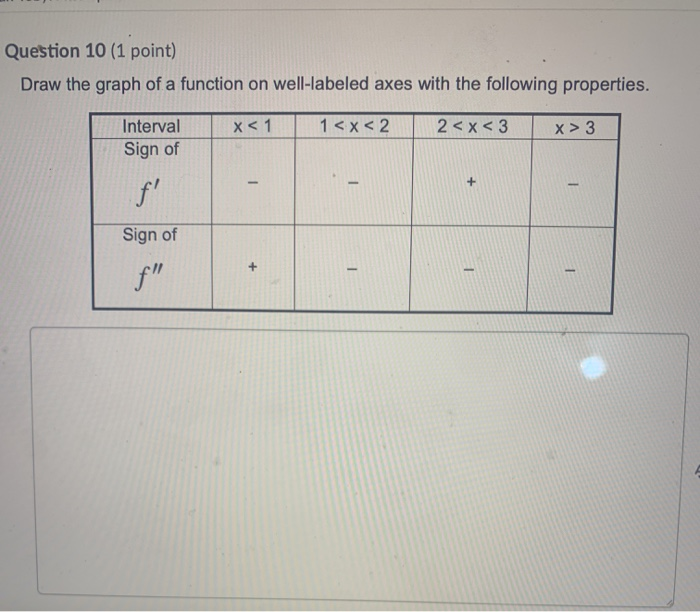 Question 10 (1 point)

Draw the graph of a function on well-labeled axes with the following properties.

| Interval | x < 1 | 1 < x < 2 | 2 < x < 3 | x > 3 |
|---|---|---|---|---|
| Sign of $f'$ | - | - | + | - |
| Sign of $f''$ | + | - | - | - |